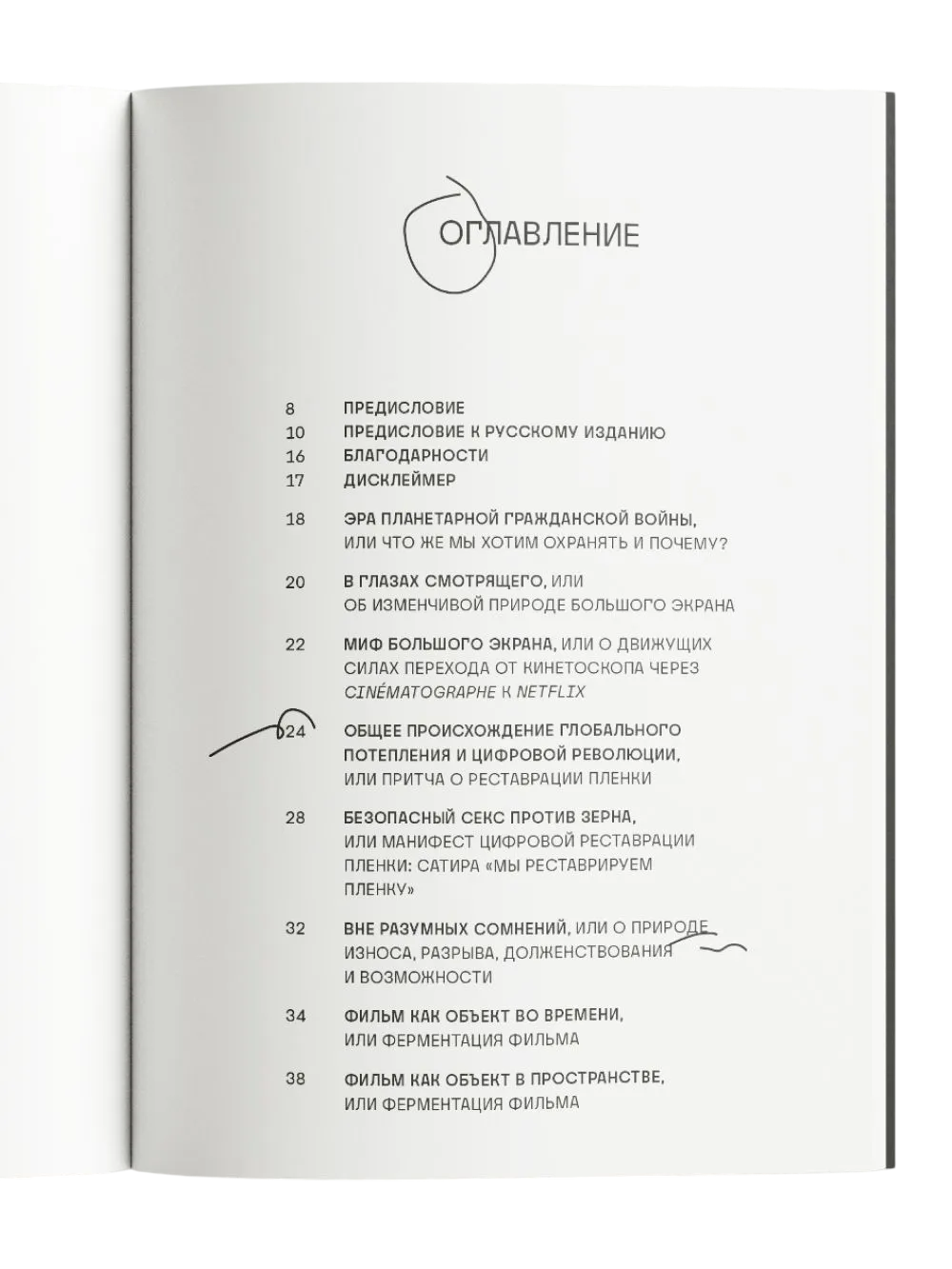 ОГЛАВЛЕНИЕ

8 ПРЕДИСЛОВИЕ
10 ПРЕДИСЛОВИЕ К РУССКОМУ ИЗДАНИЮ
16 БЛАГОДАРНОСТИ
17 ДИСКЛЕЙМЕР

18 ЭРА ПЛАНЕТАРНОЙ ГРАЖДАНСКОЙ ВОЙНЫ, ИЛИ ЧТО ЖЕ МЫ ХОТИМ ОХРАНЯТЬ И ПОЧЕМУ?

20 В ГЛАЗАХ СМОТРЯЩЕГО, ИЛИ ОБ ИЗМЕНЧИВОЙ ПРИРОДЕ БОЛЬШОГО ЭКРАНА

22 МИФ БОЛЬШОГО ЭКРАНА, ИЛИ О ДВИЖУЩИХ СИЛАХ ПЕРЕХОДА ОТ КИНЕТОСКОПА ЧЕРЕЗ CINÉMATOGRAPHE К NETFLIX

24 ОБЩЕЕ ПРОИСХОЖДЕНИЕ ГЛОБАЛЬНОГО ПОТЕПЛЕНИЯ И ЦИФРОВОЙ РЕВОЛЮЦИИ, ИЛИ ПРИТЧА О РЕСТАВРАЦИИ ПЛЕНКИ

28 БЕЗОПАСНЫЙ СЕКС ПРОТИВ ЗЕРНА, ИЛИ МАНИФЕСТ ЦИФРОВОЙ РЕСТАВРАЦИИ ПЛЕНКИ: САТИРА «МЫ РЕСТАВРИРУЕМ ПЛЕНКУ»

32 ВНЕ РАЗУМНЫХ СОМНЕНИЙ, ИЛИ О ПРИРОДЕ ИЗНОСА, РАЗРЫВА, ДОЛЖЕНСТВОВАНИЯ И ВОЗМОЖНОСТИ

34 ФИЛЬМ КАК ОБЪЕКТ ВО ВРЕМЕНИ, ИЛИ ФЕРМЕНТАЦИЯ ФИЛЬМА

38 ФИЛЬМ КАК ОБЪЕКТ В ПРОСТРАНСТВЕ, ИЛИ ФЕРМЕНТАЦИЯ ФИЛЬМА